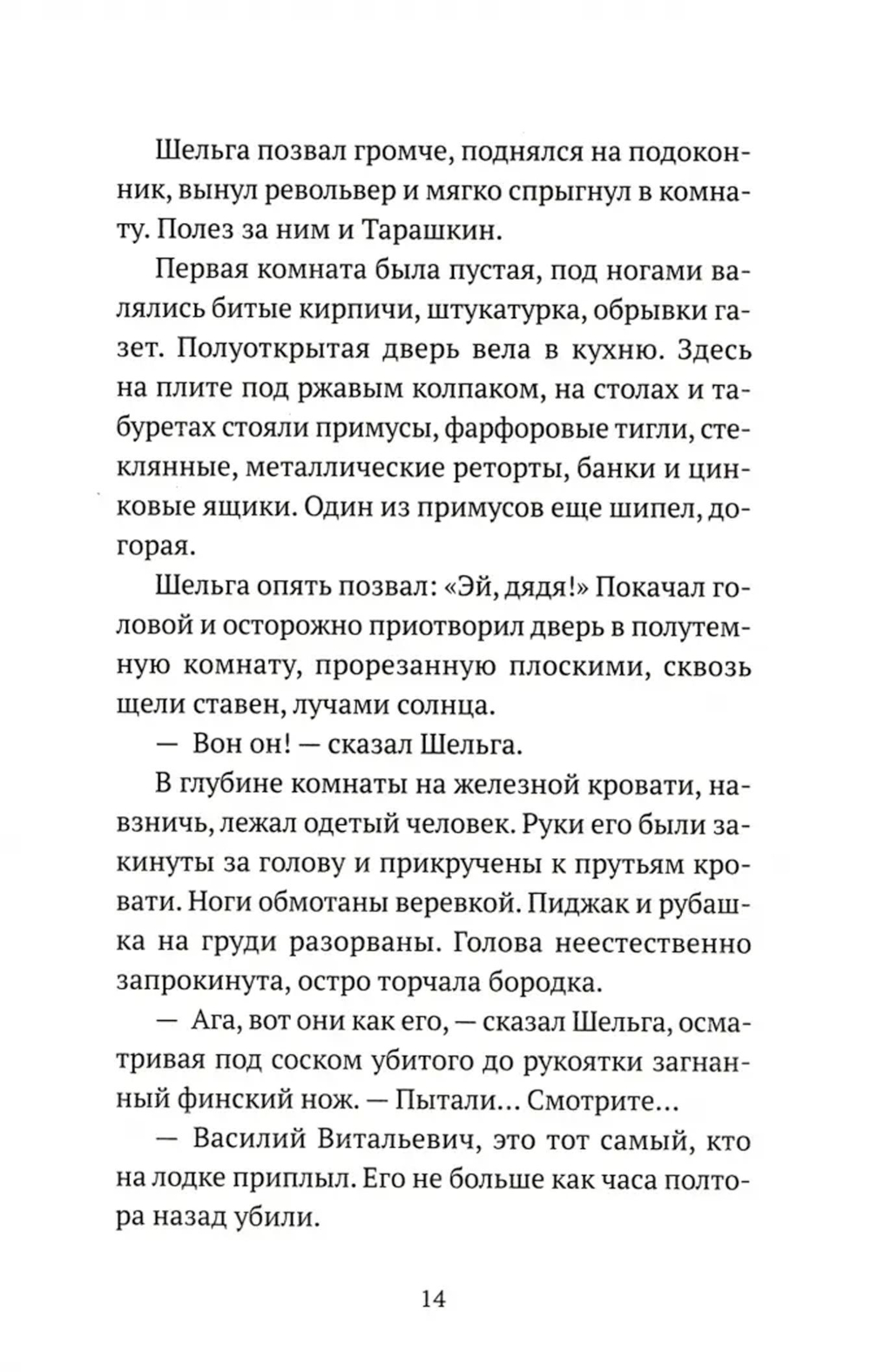 Шельга позвал громче, поднялся на подоконник, вынул револьвер и мягко спрыгнул в комнату. Полез за ним и Тарашкин.

Первая комната была пустая, под ногами валялись битые кирпичи, штукатурка, обрывки газет. Полуоткрытая дверь вела в кухню. Здесь на плите под ржавым колпаком, на столах и табуретах стояли примусы, фарфоровые тигли, стеклянные, металлические реторты, банки и цинковые ящики. Один из примусов еще шипел, догорая.

Шельга опять позвал: «Эй, дядя!» Покачал головой и осторожно приотворил дверь в полутемную комнату, прорезанную плоскими, сквозь щели ставен, лучами солнца.

— Вон он! — сказал Шельга.

В глубине комнаты на железной кровати, навзничь, лежал одетый человек. Руки его были закинуты за голову и прикручены к прутьям кровати. Ноги обмотаны веревкой. Пиджак и рубашка на груди разорваны. Голова неестественно запрокинута, остро торчала бородка.

— Ага, вот они как его, — сказал Шельга, осматривая под соском убитого до рукоятки загнанный финский нож. — Пытали... Смотрите...

— Василий Витальевич, это тот самый, кто на лодке приплыл. Его не больше как часа полтора назад убили.

14